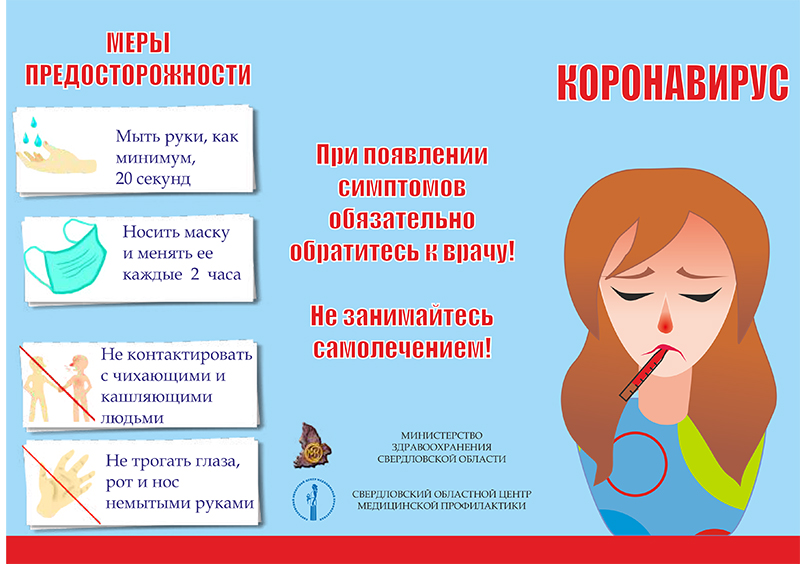 МЕРЫ ПРЕДОСТОРОЖНОСТИ

Мыть руки, как минимум, 20 секунд

Носить маску и менять ее каждые 2 часа

Не контактировать с чихающими и кашляющими людьми

Не трогать глаза, рот и нос немытыми руками

При появлении симптомов обязательно обратитесь к врачу!

Не занимайтесь самолечением!

МИНИСТЕРСТВО ЗДРАВООХРАНЕНИЯ СВЕРДЛОВСКОЙ ОБЛАСТИ

СВЕРДЛОВСКИЙ ОБЛАСТНОЙ ЦЕНТР МЕДИЦИНСКОЙ ПРОФИЛАКТИКИ

КОРОНАВИРУС